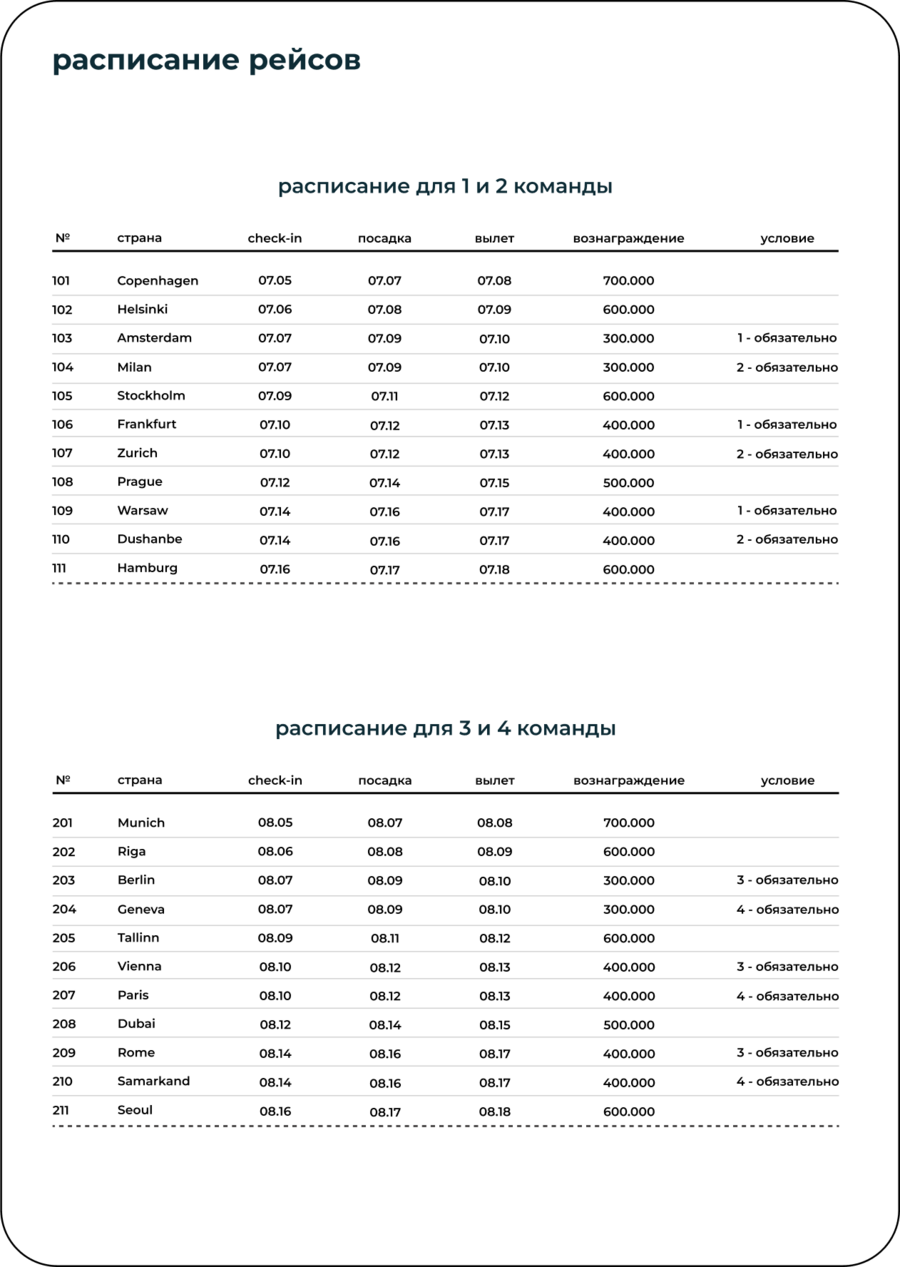 расписание рейсов

расписание для 1 и 2 команды

| № | страна | check-in | посадка | вылет | вознаграждение | условие |
|---|---|---|---|---|---|---|
| 101 | Copenhagen | 07.05 | 07.07 | 07.08 | 700.000 | |
| 102 | Helsinki | 07.06 | 07.08 | 07.09 | 600.000 | |
| 103 | Amsterdam | 07.07 | 07.09 | 07.10 | 300.000 | 1 - обязательно |
| 104 | Milan | 07.07 | 07.09 | 07.10 | 300.000 | 2 - обязательно |
| 105 | Stockholm | 07.09 | 07.11 | 07.12 | 600.000 | |
| 106 | Frankfurt | 07.10 | 07.12 | 07.13 | 400.000 | 1 - обязательно |
| 107 | Zurich | 07.10 | 07.12 | 07.13 | 400.000 | 2 - обязательно |
| 108 | Prague | 07.12 | 07.14 | 07.15 | 500.000 | |
| 109 | Warsaw | 07.14 | 07.16 | 07.17 | 400.000 | 1 - обязательно |
| 110 | Dushanbe | 07.14 | 07.16 | 07.17 | 400.000 | 2 - обязательно |
| 111 | Hamburg | 07.16 | 07.17 | 07.18 | 600.000 | |

расписание для 3 и 4 команды

| № | страна | check-in | посадка | вылет | вознаграждение | условие |
|---|---|---|---|---|---|---|
| 201 | Munich | 08.05 | 08.07 | 08.08 | 700.000 | |
| 202 | Riga | 08.06 | 08.08 | 08.09 | 600.000 | |
| 203 | Berlin | 08.07 | 08.09 | 08.10 | 300.000 | 3 - обязательно |
| 204 | Geneva | 08.07 | 08.09 | 08.10 | 300.000 | 4 - обязательно |
| 205 | Tallinn | 08.09 | 08.11 | 08.12 | 600.000 | |
| 206 | Vienna | 08.10 | 08.12 | 08.13 | 400.000 | 3 - обязательно |
| 207 | Paris | 08.10 | 08.12 | 08.13 | 400.000 | 4 - обязательно |
| 208 | Dubai | 08.12 | 08.14 | 08.15 | 500.000 | |
| 209 | Rome | 08.14 | 08.16 | 08.17 | 400.000 | 3 - обязательно |
| 210 | Samarkand | 08.14 | 08.16 | 08.17 | 400.000 | 4 - обязательно |
| 211 | Seoul | 08.16 | 08.17 | 08.18 | 600.000 | |